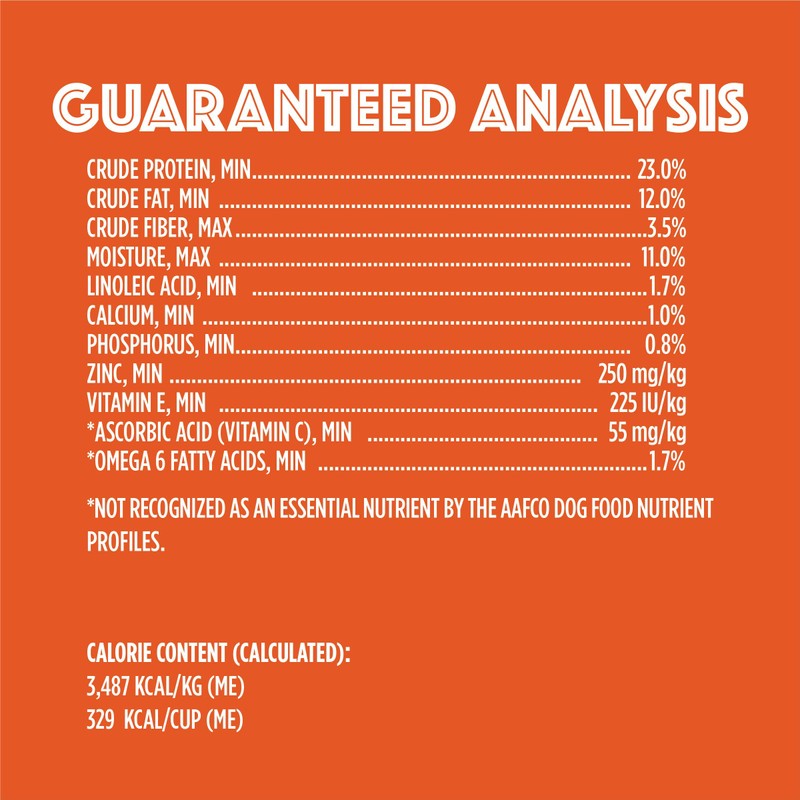 GUARANTEED ANALYSIS

CRUDE PROTEIN, MIN 23.0%
CRUDE FAT, MIN 12.0%
CRUDE FIBER, MAX 3.5%
MOISTURE, MAX 11.0%
LINOLEIC ACID, MIN 1.7%
CALCIUM, MIN 1.0%
PHOSPHORUS, MIN 0.8%
ZINC, MIN 250 mg/kg
VITAMIN E, MIN 225 IU/kg
*ASCORBIC ACID (VITAMIN C), MIN 55 mg/kg
*OMEGA 6 FATTY ACIDS, MIN 1.7%

*NOT RECOGNIZED AS AN ESSENTIAL NUTRIENT BY THE AAFCO DOG FOOD NUTRIENT PROFILES.

CALORIE CONTENT (CALCULATED):
3,487 KCAL/KG (ME)
329 KCAL/CUP (ME)